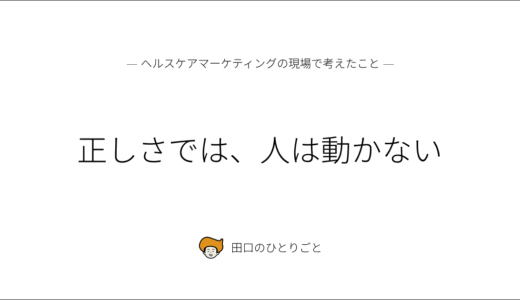 — ヘルスケアマーケティングの現場で考えたこと —

正しさでは、人は動かない

田口のひとりごと